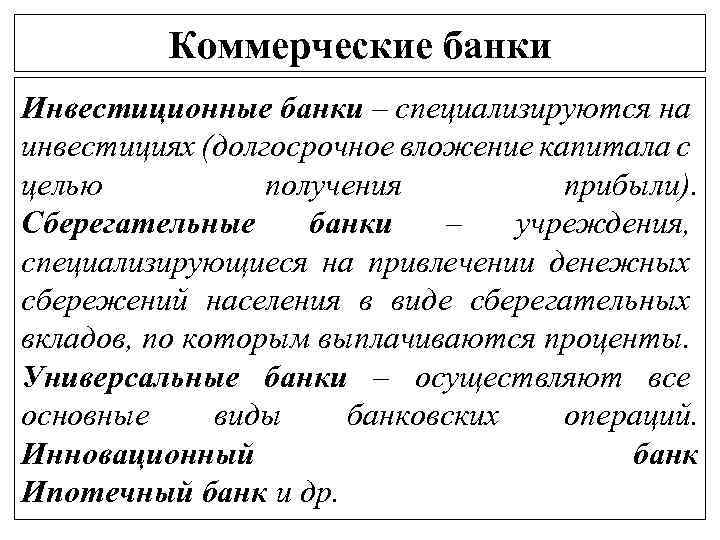 Коммерческие банки

Инвестиционные банки – специализируются на инвестициях (долгосрочное вложение капитала с целью получения прибыли).
Сберегательные банки – учреждения, специализирующиеся на привлечении денежных сбережений населения в виде сберегательных вкладов, по которым выплачиваются проценты.
Универсальные банки – осуществляют все основные виды банковских операций.
Инновационный банк
Ипотечный банк и др.